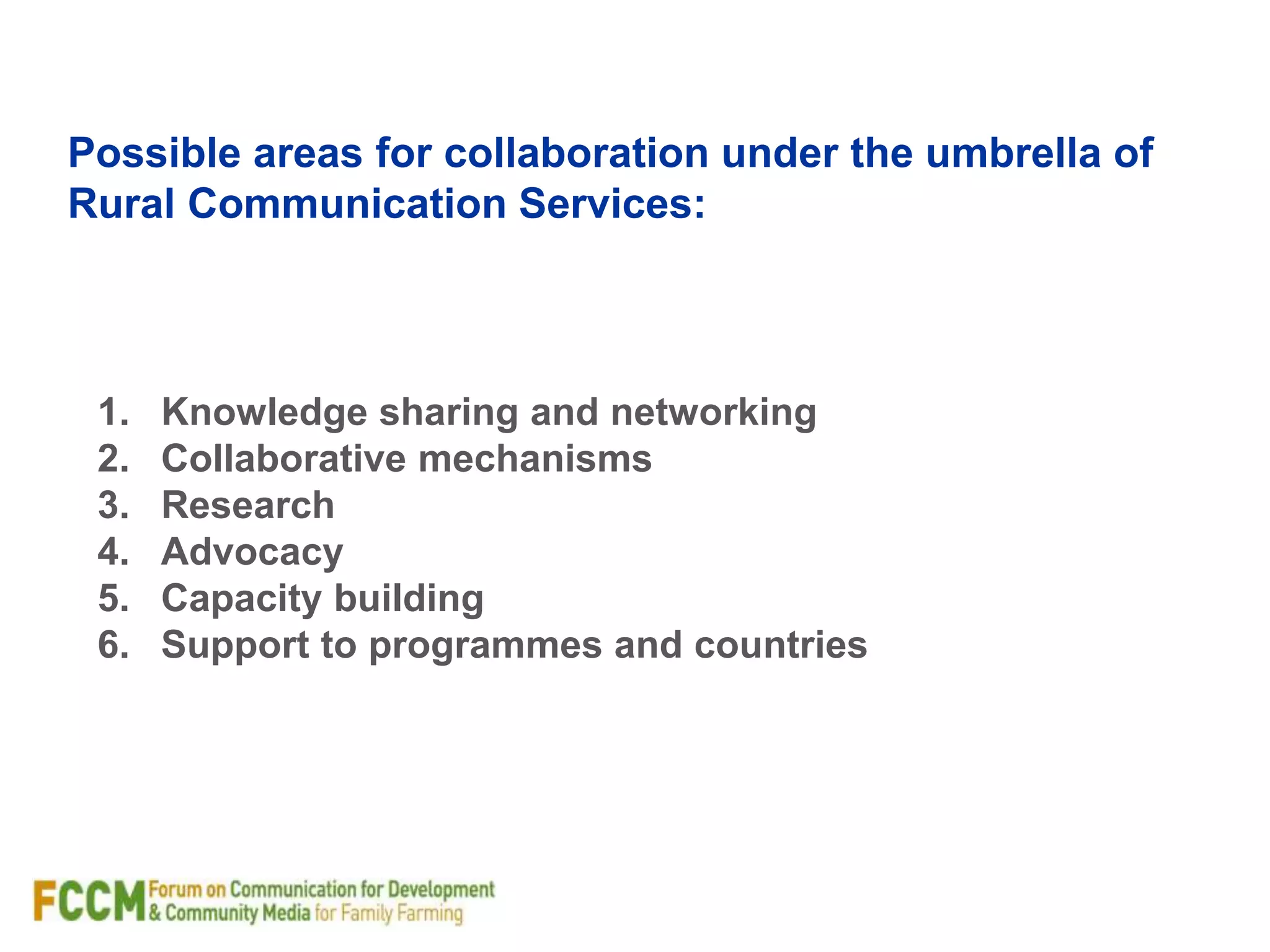 Possible areas for collaboration under the umbrella of Rural Communication Services:

1. Knowledge sharing and networking
2. Collaborative mechanisms
3. Research
4. Advocacy
5. Capacity building
6. Support to programmes and countries

FCCM Forum on Communication for Development & Community Media for Family Farming